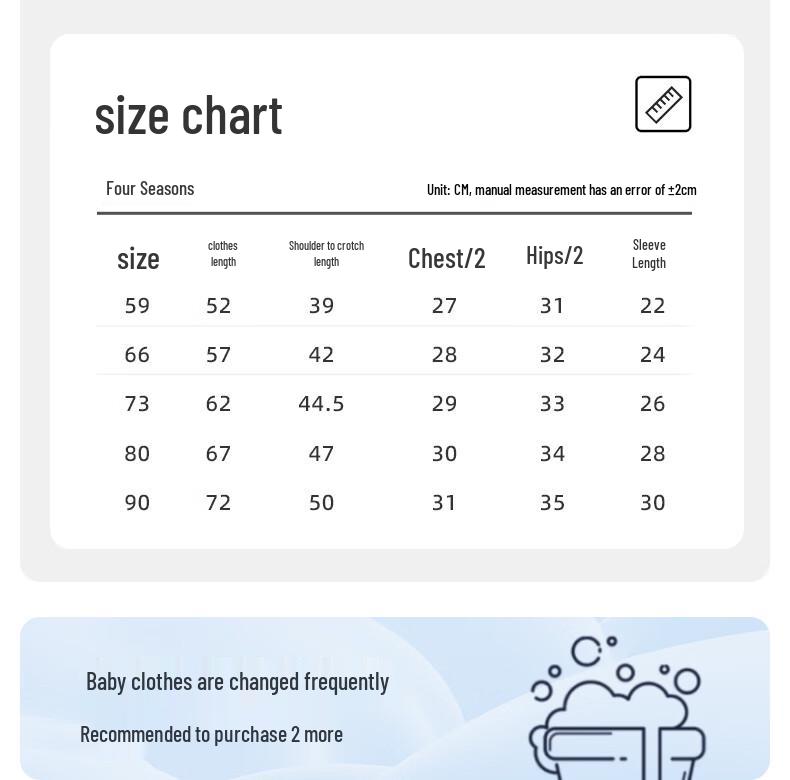 size chart

Four Seasons

Unit: CM, manual measurement has an error of ±2cm

| size | clothes length | Shoulder to crotch length | Chest/2 | Hips/2 | Sleeve Length |
|---|---|---|---|---|---|
| 59 | 52 | 39 | 27 | 31 | 22 |
| 66 | 57 | 42 | 28 | 32 | 24 |
| 73 | 62 | 44.5 | 29 | 33 | 26 |
| 80 | 67 | 47 | 30 | 34 | 28 |
| 90 | 72 | 50 | 31 | 35 | 30 |

Baby clothes are changed frequently

Recommended to purchase 2 more